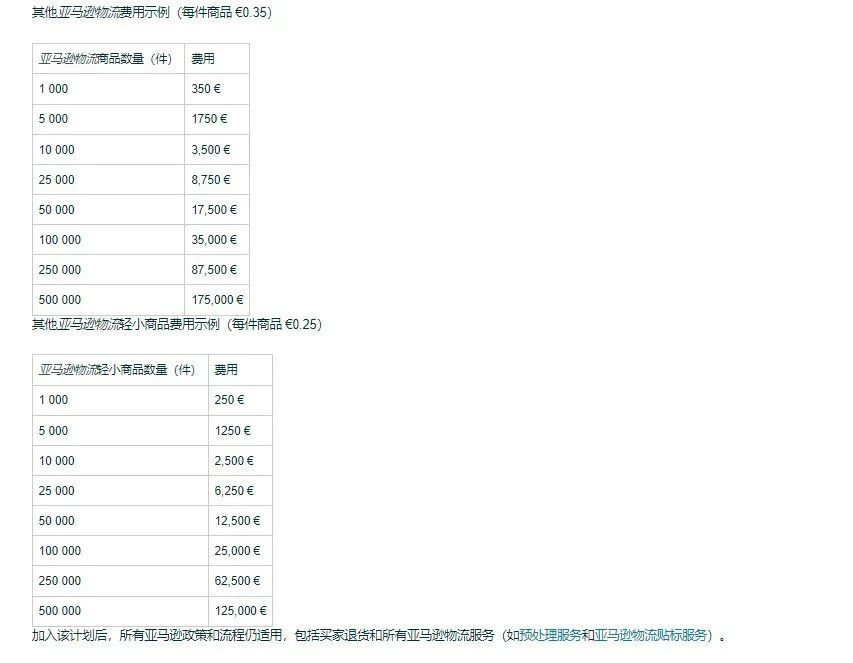 其他亚马逊物流费用示例（每件商品 €0.35）

| 亚马逊物流商品数量（件） | 费用 |
|---|---|
| 1 000 | 350 € |
| 5 000 | 1750 € |
| 10 000 | 3,500 € |
| 25 000 | 8,750 € |
| 50 000 | 17,500 € |
| 100 000 | 35,000 € |
| 250 000 | 87,500 € |
| 500 000 | 175,000 € |

其他亚马逊物流轻小商品费用示例（每件商品 €0.25）

| 亚马逊物流轻小商品数量（件） | 费用 |
|---|---|
| 1 000 | 250 € |
| 5 000 | 1250 € |
| 10 000 | 2,500 € |
| 25 000 | 6,250 € |
| 50 000 | 12,500 € |
| 100 000 | 25,000 € |
| 250 000 | 62,500 € |
| 500 000 | 125,000 € |

加入该计划后，所有亚马逊政策和流程仍适用，包括买家退货和所有亚马逊物流服务（如预处理服务和亚马逊物流贴标服务）。